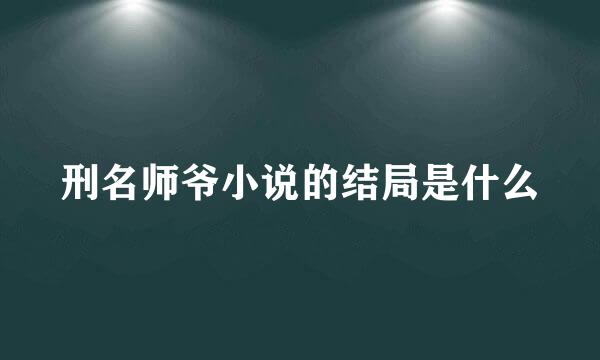 刑名师爷小说的结局是什么